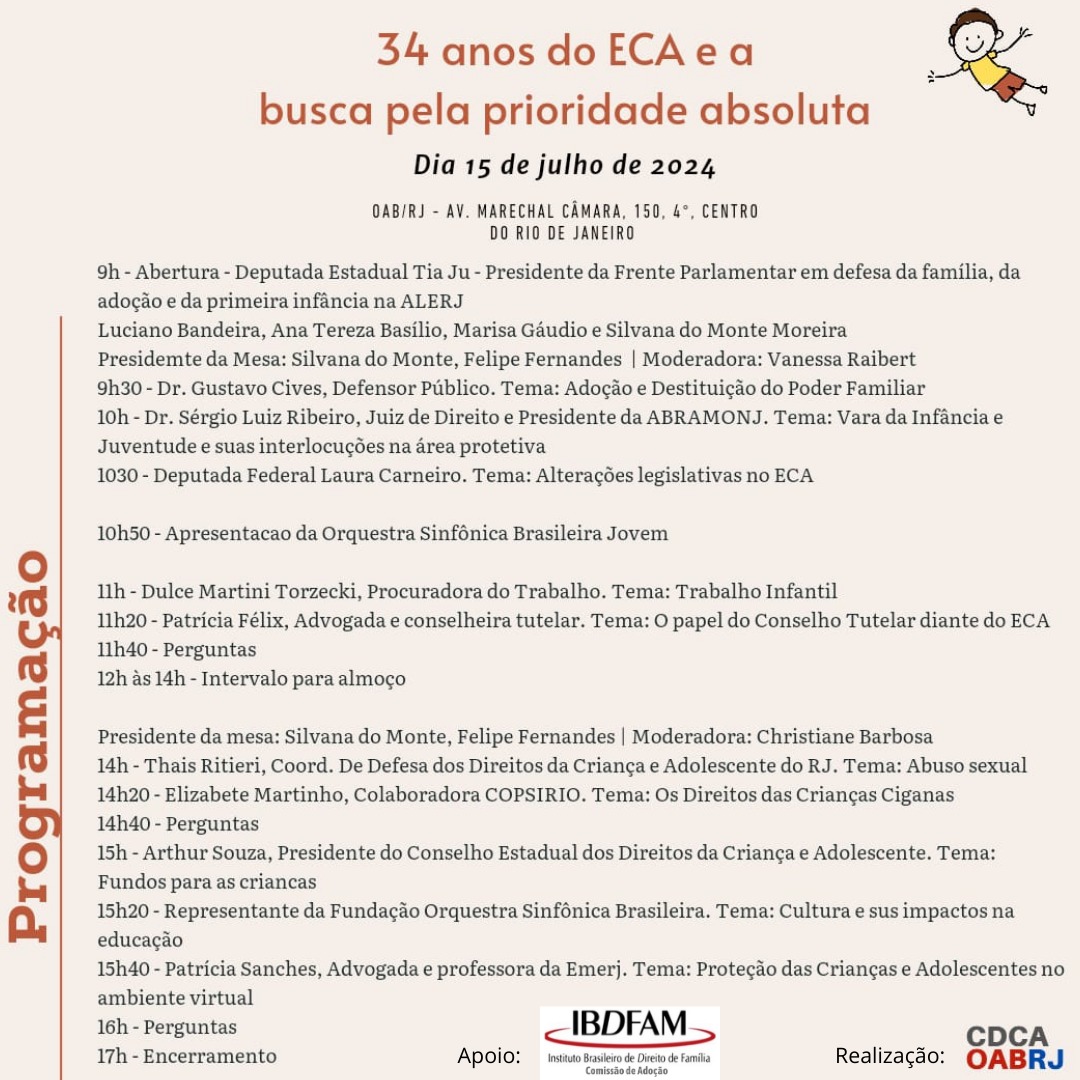 34 anos do ECA e a busca pela prioridade absoluta

Dia 15 de julho de 2024

OAB/RJ - AV. MARECHAL CÂMARA, 150, 4°, CENTRO DO RIO DE JANEIRO

Programação

9h - Abertura - Deputada Estadual Tia Ju - Presidente da Frente Parlamentar em defesa da família, da adoção e da primeira infância na ALERJ
Luciano Bandeira, Ana Tereza Basílio, Marisa Gáudio e Silvana do Monte Moreira
Presidemte da Mesa: Silvana do Monte, Felipe Fernandes | Moderadora: Vanessa Raibert
9h30 - Dr. Gustavo Cives, Defensor Público. Tema: Adoção e Destituição do Poder Familiar
10h - Dr. Sérgio Luiz Ribeiro, Juiz de Direito e Presidente da ABRAMONJ. Tema: Vara da Infância e Juventude e suas interlocuções na área protetiva
1030 - Deputada Federal Laura Carneiro. Tema: Alterações legislativas no ECA

10h50 - Apresentacao da Orquestra Sinfônica Brasileira Jovem

11h - Dulce Martini Torzecki, Procuradora do Trabalho. Tema: Trabalho Infantil
11h20 - Patrícia Félix, Advogada e conselheira tutelar. Tema: O papel do Conselho Tutelar diante do ECA
11h40 - Perguntas
12h às 14h - Intervalo para almoço

Presidente da mesa: Silvana do Monte, Felipe Fernandes | Moderadora: Christiane Barbosa
14h - Thais Ritieri, Coord. De Defesa dos Direitos da Criança e Adolescente do RJ. Tema: Abuso sexual
14h20 - Elizabete Martinho, Colaboradora COPSIRIO. Tema: Os Direitos das Crianças Ciganas
14h40 - Perguntas
15h - Arthur Souza, Presidente do Conselho Estadual dos Direitos da Criança e Adolescente. Tema: Fundos para as criancas
15h20 - Representante da Fundação Orquestra Sinfônica Brasileira. Tema: Cultura e sus impactos na educação
15h40 - Patrícia Sanches, Advogada e professora da Emerj. Tema: Proteção das Crianças e Adolescentes no ambiente virtual
16h - Perguntas
17h - Encerramento

Apoio: IBDFAM Instituto Brasileiro de Direito de Família Comissão de Adoção

Realização: CDCA OABRJ